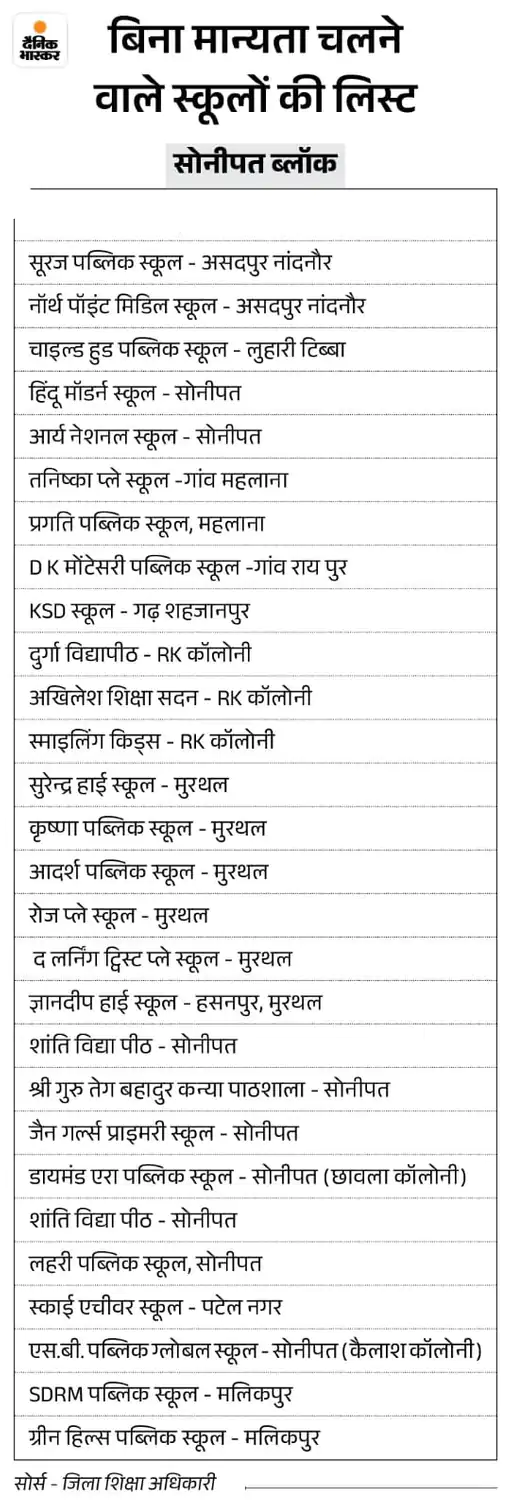 दैनिक भास्कर

बिना मान्यता चलने वाले स्कूलों की लिस्ट

सोनीपत ब्लॉक

सूरज पब्लिक स्कूल - असदपुर नांदनौर
नॉर्थ पॉइंट मिडिल स्कूल - असदपुर नांदनौर
चाइल्ड हुड पब्लिक स्कूल - लुहारी टिब्बा
हिंदू मॉडर्न स्कूल - सोनीपत
आर्य नेशनल स्कूल - सोनीपत
तनिष्का प्ले स्कूल -गांव महलाना
प्रगति पब्लिक स्कूल, महलाना
D K मोंटेसरी पब्लिक स्कूल -गांव राय पुर
KSD स्कूल - गढ़ शहजानपुर
दुर्गा विद्यापीठ - RK कॉलोनी
अखिलेश शिक्षा सदन - RK कॉलोनी
स्माइलिंग किड्स - RK कॉलोनी
सुरेन्द्र हाई स्कूल - मुरथल
कृष्णा पब्लिक स्कूल - मुरथल
आदर्श पब्लिक स्कूल - मुरथल
रोज प्ले स्कूल - मुरथल
द लर्निंग ट्विस्ट प्ले स्कूल - मुरथल
ज्ञानदीप हाई स्कूल - हसनपुर, मुरथल
शांति विद्या पीठ - सोनीपत
श्री गुरु तेग बहादुर कन्या पाठशाला - सोनीपत
जैन गर्ल्स प्राइमरी स्कूल - सोनीपत
डायमंड एरा पब्लिक स्कूल - सोनीपत (छावला कॉलोनी)
शांति विद्या पीठ - सोनीपत
लहरी पब्लिक स्कूल, सोनीपत
स्काई एचीवर स्कूल - पटेल नगर
एस.बी. पब्लिक ग्लोबल स्कूल - सोनीपत (कैलाश कॉलोनी)
SDRM पब्लिक स्कूल - मलिकपुर
ग्रीन हिल्स पब्लिक स्कूल - मलिकपुर

सोर्स - जिला शिक्षा अधिकारी